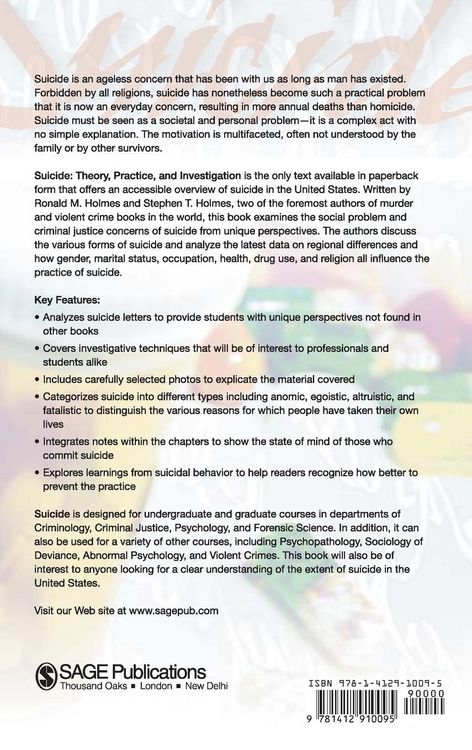 Suicide is an ageless concern that has been with us as long as man has existed. Forbidden by all religions, suicide has nonetheless become such a practical problem that it is now an everyday concern, resulting in more annual deaths than homicide. Suicide must be seen as a societal and personal problem—it is a complex act with no simple explanation. The motivation is multifaceted, often not understood by the family or by other survivors.

Suicide: Theory, Practice, and Investigation is the only text available in paperback form that offers an accessible overview of suicide in the United States. Written by Ronald M. Holmes and Stephen T. Holmes, two of the foremost authors of murder and violent crime books in the world, this book examines the social problem and criminal justice concerns of suicide from unique perspectives. The authors discuss the various forms of suicide and analyze the latest data on regional differences and how gender, marital status, occupation, health, drug use, and religion all influence the practice of suicide.

Key Features:

• Analyzes suicide letters to provide students with unique perspectives not found in other books
• Covers investigative techniques that will be of interest to professionals and students alike
• Includes carefully selected photos to explicate the material covered
• Categorizes suicide into different types including anomic, egoistic, altruistic, and fatalistic to distinguish the various reasons for which people have taken their own lives
• Integrates notes within the chapters to show the state of mind of those who commit suicide
• Explores learnings from suicidal behavior to help readers recognize how better to prevent the practice

Suicide is designed for undergraduate and graduate courses in departments of Criminology, Criminal Justice, Psychology, and Forensic Science. In addition, it can also be used for a variety of other courses, including Psychopathology, Sociology of Deviance, Abnormal Psychology, and Violent Crimes. This book will also be of interest to anyone looking for a clear understanding of the extent of suicide in the United States.

Visit our Web site at www.sagepub.com

SAGE Publications
Thousand Oaks ■ London ■ New Delhi

ISBN 978-1-4129-1009-5
90000
9 781412 910095